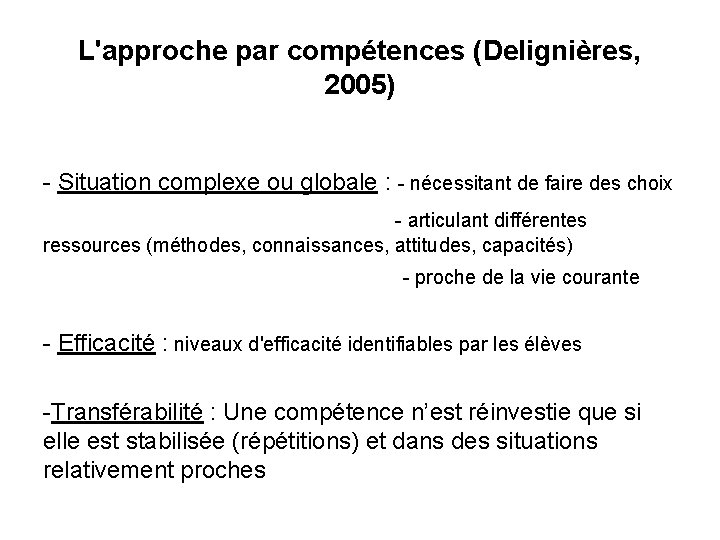 L'approche par compétences (Delignières, 2005)

- Situation complexe ou globale : - nécessitant de faire des choix
- articulant différentes ressources (méthodes, connaissances, attitudes, capacités)
- proche de la vie courante

- Efficacité : niveaux d'efficacité identifiables par les élèves

-Transférabilité : Une compétence n'est réinvestie que si elle est stabilisée (répétitions) et dans des situations relativement proches